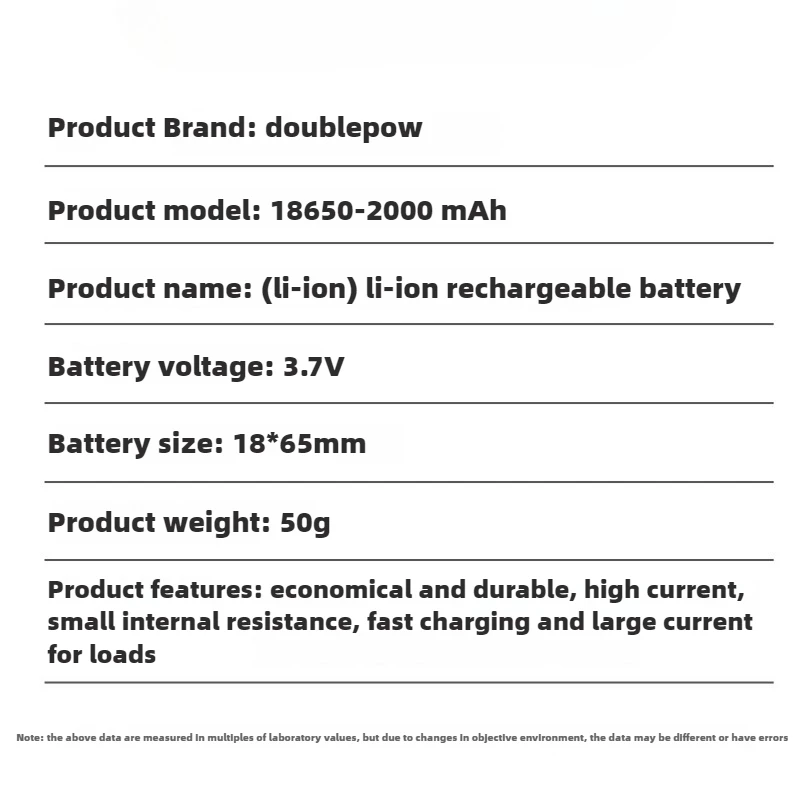 Product Brand: doublepow

Product model: 18650-2000 mAh

Product name: (li-ion) li-ion rechargeable battery

Battery voltage: 3.7V

Battery size: 18*65mm

Product weight: 50g

Product features: economical and durable, high current, small internal resistance, fast charging and large current for loads

Note: the above data are measured in multiples of laboratory values, but due to changes in objective environment, the data may be different or have errors